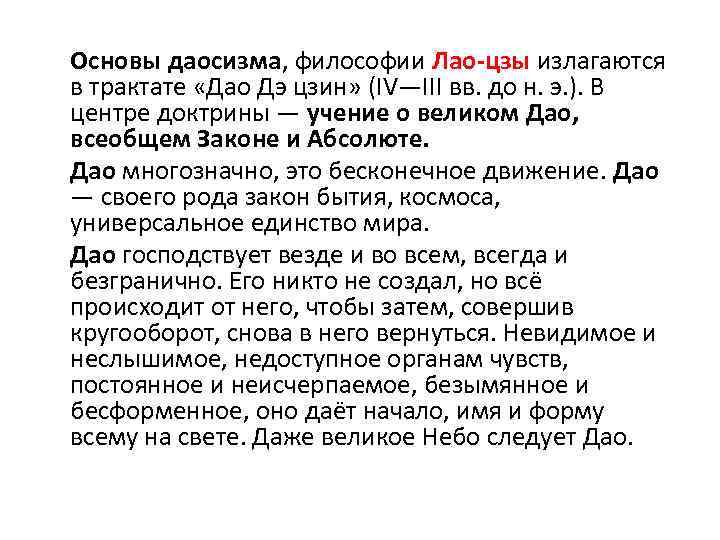 Основы даосизма, философии Лао-цзы излагаются в трактате «Дао Дэ цзин» (IV—III вв. до н. э.). В центре доктрины — учение о великом Дао, всеобщем Законе и Абсолюте.

Дао многозначно, это бесконечное движение. Дао — своего рода закон бытия, космоса, универсальное единство мира.

Дао господствует везде и во всем, всегда и безгранично. Его никто не создал, но всё происходит от него, чтобы затем, совершив кругооборот, снова в него вернуться. Невидимое и неслышимое, недоступное органам чувств, постоянное и неисчерпаемое, безымянное и бесформенное, оно даёт начало, имя и форму всему на свете. Даже великое Небо следует Дао.